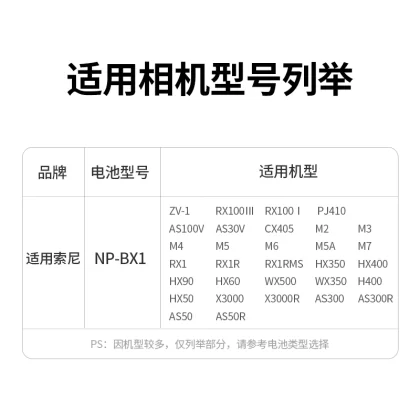 适用相机型号列举

| 品牌 | 电池型号 | 适用机型 |
|---|---|---|
| 适用索尼 | NP-BX1 | ZV-1 RX100III RX100 I PJ410 AS100V AS30V CX405 M2 M3 M4 M5 M6 M5A M7 RX1 RX1R RX1RMS HX350 HX400 HX90 HX60 WX500 WX350 H400 HX50 X3000 X3000R AS300 AS300R AS50 AS50R |

PS：因机型较多，仅列举部分，请参考电池类型选择